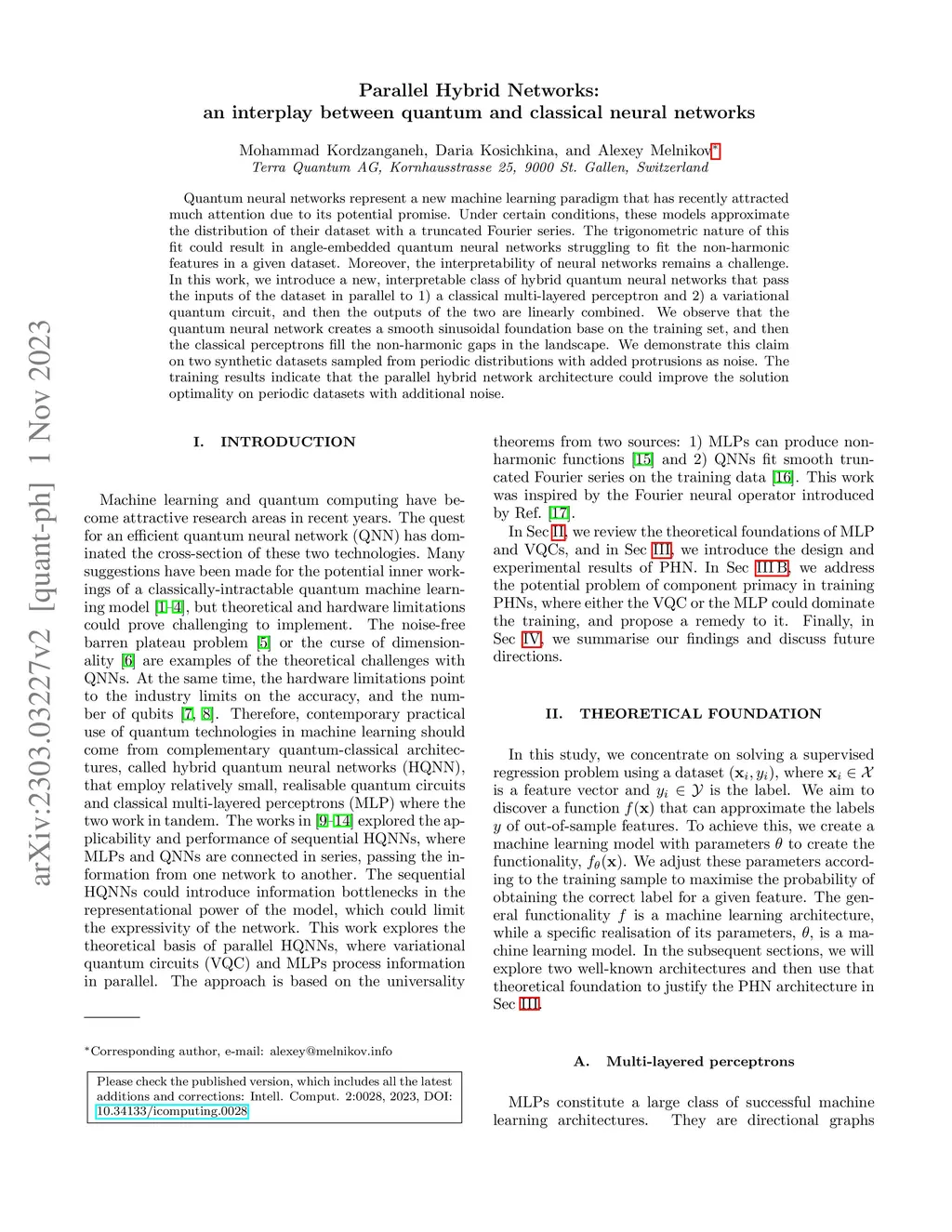 arXiv:2303.03227v2 [quant-ph] 1 Nov 2023

Parallel Hybrid Networks:
an interplay between quantum and classical neural networks

Mohammad Kordzanganeh, Daria Kosichkina, and Alexey Melnikov*
Terra Quantum AG, Kornhausstrasse 25, 9000 St. Gallen, Switzerland

Quantum neural networks represent a new machine learning paradigm that has recently attracted much attention due to its potential promise. Under certain conditions, these models approximate the distribution of their dataset with a truncated Fourier series. The trigonometric nature of this fit could result in angle-embedded quantum neural networks struggling to fit the non-harmonic features in a given dataset. Moreover, the interpretability of neural networks remains a challenge. In this work, we introduce a new, interpretable class of hybrid quantum neural networks that pass the inputs of the dataset in parallel to 1) a classical multi-layered perceptron and 2) a variational quantum circuit, and then the outputs of the two are linearly combined. We observe that the quantum neural network creates a smooth sinusoidal foundation base on the training set, and then the classical perceptrons fill the non-harmonic gaps in the landscape. We demonstrate this claim on two synthetic datasets sampled from periodic distributions with added protrusions as noise. The training results indicate that the parallel hybrid network architecture could improve the solution optimality on periodic datasets with additional noise.

I. INTRODUCTION

Machine learning and quantum computing have become attractive research areas in recent years. The quest for an efficient quantum neural network (QNN) has dominated the cross-section of these two technologies. Many suggestions have been made for the potential inner workings of a classically-intractable quantum machine learning model [1–4], but theoretical and hardware limitations could prove challenging to implement. The noise-free barren plateau problem [5] or the curse of dimensionality [6] are examples of the theoretical challenges with QNNs. At the same time, the hardware limitations point to the industry limits on the accuracy, and the number of qubits [7, 8]. Therefore, contemporary practical use of quantum technologies in machine learning should come from complementary quantum-classical architectures, called hybrid quantum neural networks (HQNN), that employ relatively small, realisable quantum circuits and classical multi-layered perceptrons (MLP) where the two work in tandem. The works in [9–14] explored the applicability and performance of sequential HQNNs, where MLPs and QNNs are connected in series, passing the information from one network to another. The sequential HQNNs could introduce information bottlenecks in the representational power of the model, which could limit the expressivity of the network. This work explores the theoretical basis of parallel HQNNs, where variational quantum circuits (VQC) and MLPs process information in parallel. The approach is based on the universality

*Corresponding author, e-mail: alexey@melnikov.info

Please check the published version, which includes all the latest additions and corrections: Intell. Comput. 2:0028, 2023, DOI: 10.34133/icomputing.0028

theorems from two sources: 1) MLPs can produce non-harmonic functions [15] and 2) QNNs fit smooth truncated Fourier series on the training data [16]. This work was inspired by the Fourier neural operator introduced by Ref. [17].

In Sec II, we review the theoretical foundations of MLP and VQCs, and in Sec III, we introduce the design and experimental results of PHN. In Sec III B, we address the potential problem of component primacy in training PHNs, where either the VQC or the MLP could dominate the training, and propose a remedy to it. Finally, in Sec IV, we summarise our findings and discuss future directions.

II. THEORETICAL FOUNDATION

In this study, we concentrate on solving a supervised regression problem using a dataset $(\mathbf{x}_i, y_i)$, where $\mathbf{x}_i \in \mathcal{X}$ is a feature vector and $y_i \in \mathcal{Y}$ is the label. We aim to discover a function $f(\mathbf{x})$ that can approximate the labels $y$ of out-of-sample features. To achieve this, we create a machine learning model with parameters $\theta$ to create the functionality, $f_\theta(\mathbf{x})$. We adjust these parameters according to the training sample to maximise the probability of obtaining the correct label for a given feature. The general functionality $f$ is a machine learning architecture, while a specific realisation of its parameters, $\theta$, is a machine learning model. In the subsequent sections, we will explore two well-known architectures and then use that theoretical foundation to justify the PHN architecture in Sec III.

A. Multi-layered perceptrons

MLPs constitute a large class of successful machine learning architectures. They are directional graphs